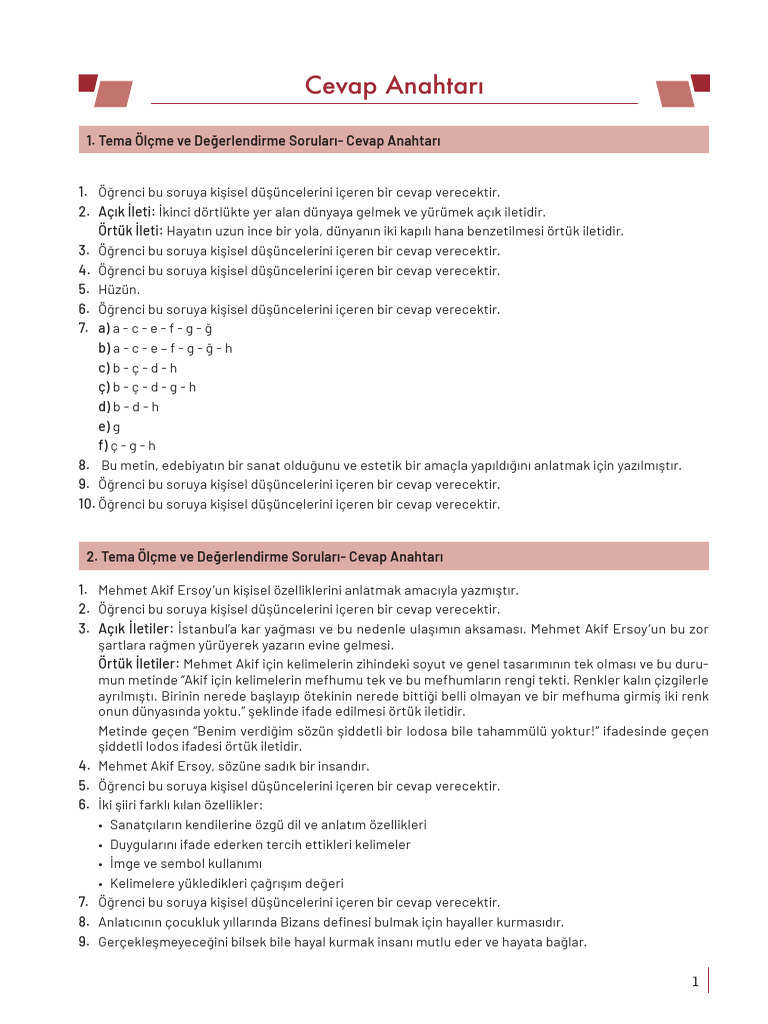 Cevap Anahtarı

1. Tema Ölçme ve Değerlendirme Soruları- Cevap Anahtarı

1. Öğrenci bu soruya kişisel düşüncelerini içeren bir cevap verecektir.
2. Açık İleti: İkinci dörtlükte yer alan dünyaya gelmek ve yürümek açık iletidir.
Örtük İleti: Hayatın uzun ince bir yola, dünyanın iki kapılı hana benzetilmesi örtük iletidir.
3. Öğrenci bu soruya kişisel düşüncelerini içeren bir cevap verecektir.
4. Öğrenci bu soruya kişisel düşüncelerini içeren bir cevap verecektir.
5. Hüzün.
6. Öğrenci bu soruya kişisel düşüncelerini içeren bir cevap verecektir.
7. a) a - c - e - f - g - ğ
b) a - c - e - f - g - ğ - h
c) b - ç - d - h
ç) b - ç - d - g - h
d) b - d - h
e) g
f) ç - g - h
8. Bu metin, edebiyatın bir sanat olduğunu ve estetik bir amaçla yapıldığını anlatmak için yazılmıştır.
9. Öğrenci bu soruya kişisel düşüncelerini içeren bir cevap verecektir.
10. Öğrenci bu soruya kişisel düşüncelerini içeren bir cevap verecektir.

2. Tema Ölçme ve Değerlendirme Soruları- Cevap Anahtarı

1. Mehmet Akif Ersoy'un kişisel özelliklerini anlatmak amacıyla yazmıştır.
2. Öğrenci bu soruya kişisel düşüncelerini içeren bir cevap verecektir.
3. Açık İletiler: İstanbul'a kar yağması ve bu nedenle ulaşımın aksaması. Mehmet Akif Ersoy'un bu zor şartlara rağmen yürüyerek yazarın evine gelmesi.
Örtük İletiler: Mehmet Akif için kelimelerin zihindeki soyut ve genel tasarımının tek olması ve bu durumun metinde "Akif için kelimelerin mefhumu tek ve bu mefhumların rengi tekti. Renkler kalın çizgilerle ayrılmıştı. Birinin nerede başlayıp ötekinin nerede bittiği belli olmayan ve bir mefhuma girmiş iki renk onun dünyasında yoktu." şeklinde ifade edilmesi örtük iletidir.
Metinde geçen "Benim verdiğim sözün şiddetli bir lodosa bile tahammülü yoktur!" ifadesinde geçen şiddetli lodos ifadesi örtük iletidir.
4. Mehmet Akif Ersoy, sözüne sadık bir insandır.
5. Öğrenci bu soruya kişisel düşüncelerini içeren bir cevap verecektir.
6. İki şiiri farklı kılan özellikler:
• Sanatçıların kendilerine özgü dil ve anlatım özellikleri
• Duygularını ifade ederken tercih ettikleri kelimeler
• İmge ve sembol kullanımı
• Kelimelere yükledikleri çağrışım değeri
7. Öğrenci bu soruya kişisel düşüncelerini içeren bir cevap verecektir.
8. Anlatıcının çocukluk yıllarında Bizans definesi bulmak için hayaller kurmasıdır.
9. Gerçekleşmeyeceğini bilsek bile hayal kurmak insanı mutlu eder ve hayata bağlar.

1